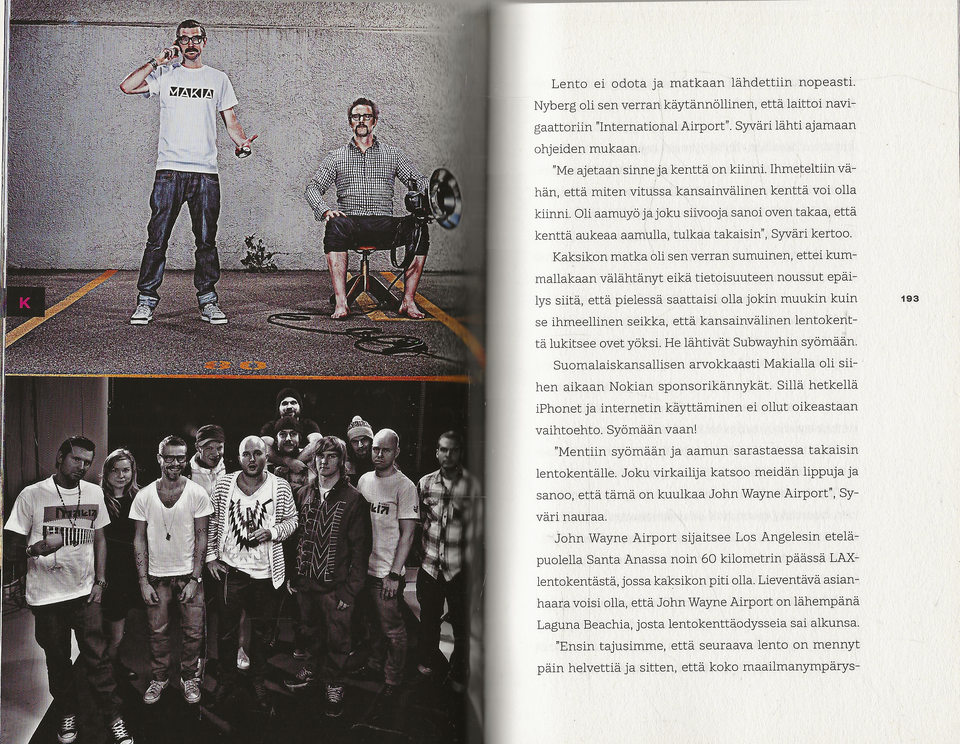 MAKIA

K

Lento ei odota ja matkaan lähdettiin nopeasti. Nyberg oli sen verran käytännöllinen, että laittoi navigaattoriin "International Airport". Syväri lähti ajamaan ohjeiden mukaan.

"Me ajetaan sinne ja kenttä on kiinni. Ihmeteltiin vähän, että miten vitussa kansainvälinen kenttä voi olla kiinni. Oli aamuyö ja joku siivooja sanoi oven takaa, että kenttä aukeaa aamulla, tulkaa takaisin", Syväri kertoo.

Kaksikon matka oli sen verran sumuinen, ettei kummallakaan välähtänyt eikä tietoisuuteen noussut epäilys siitä, että pielessä saattaisi olla jokin muukin kuin se ihmeellinen seikka, että kansainvälinen lentokenttä lukitsee ovet yöksi. He lähtivät Subwayhin syömään.

Suomalaiskansallisen arvokkaasti Makialla oli siihen aikaan Nokian sponsorikännykät. Sillä hetkellä iPhonet ja internetin käyttäminen ei ollut oikeastaan vaihtoehto. Syömään vaan!

"Mentiin syömään ja aamun sarastaessa takaisin lentokentälle. Joku virkailija katsoo meidän lippuja ja sanoo, että tämä on kuulkaa John Wayne Airport", Syväri nauraa.

John Wayne Airport sijaitsee Los Angelesin eteläpuolella Santa Anassa noin 60 kilometrin päässä LAX-lentokentästä, jossa kaksikon piti olla. Lieventävä asianhaara voisi olla, että John Wayne Airport on lähempänä Laguna Beachia, josta lentokenttäodysseia sai alkunsa.

"Ensin tajusimme, että seuraava lento on mennyt päin helvettiä ja sitten, että koko maailmanympärys-

193